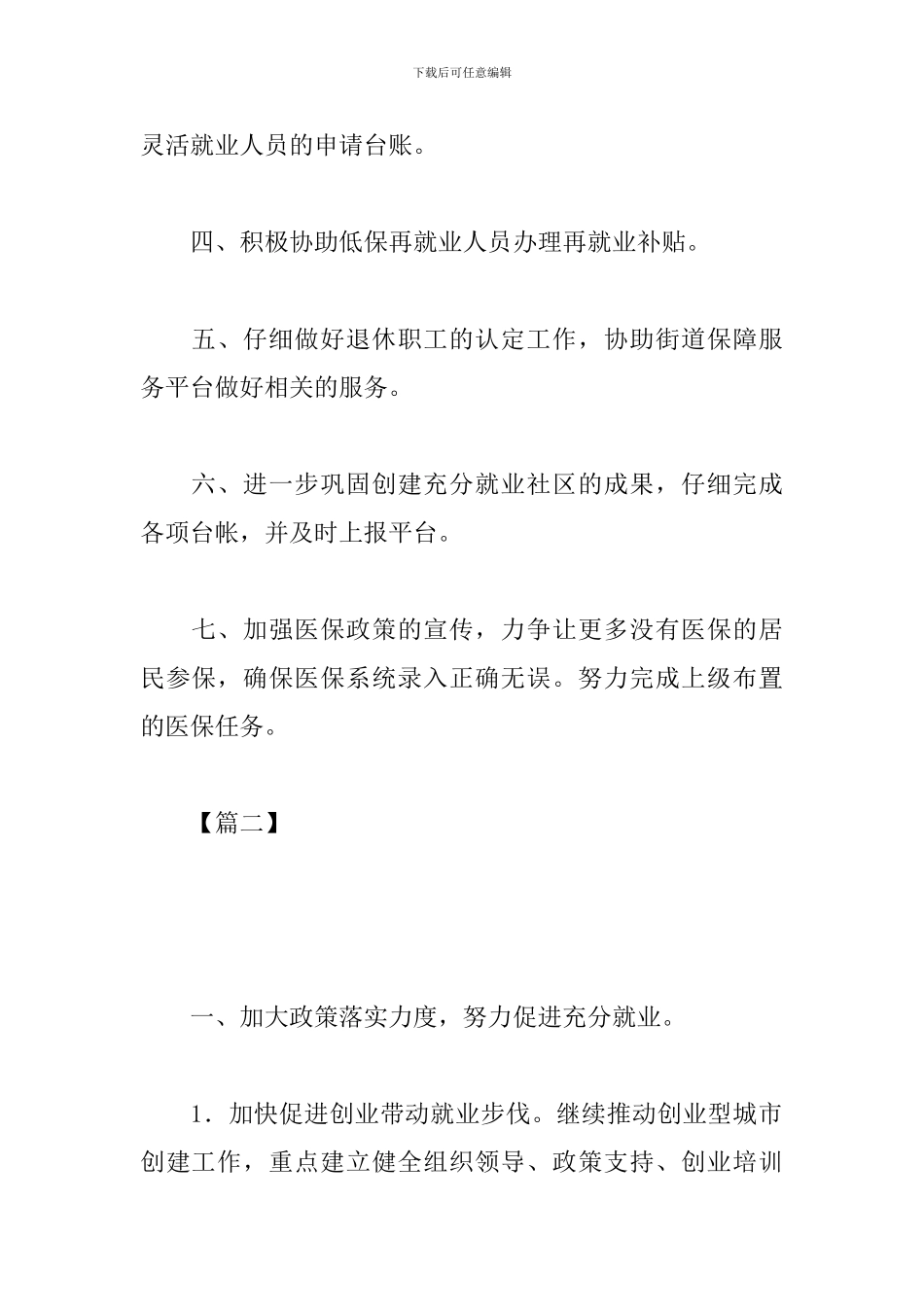 下载后可任意编辑

灵活就业人员的申请台账。

四、积极协助低保再就业人员办理再就业补贴。

五、仔细做好退休职工的认定工作，协助街道保障服务平台做好相关的服务。

六、进一步巩固创建充分就业社区的成果，仔细完成各项台帐，并及时上报平台。

七、加强医保政策的宣传，力争让更多没有医保的居民参保，确保医保系统录入正确无误。努力完成上级布置的医保任务。

【篇二】

一、加大政策落实力度，努力促进充分就业。

1．加快促进创业带动就业步伐。继续推动创业型城市创建工作，重点建立健全组织领导、政策支持、创业培训